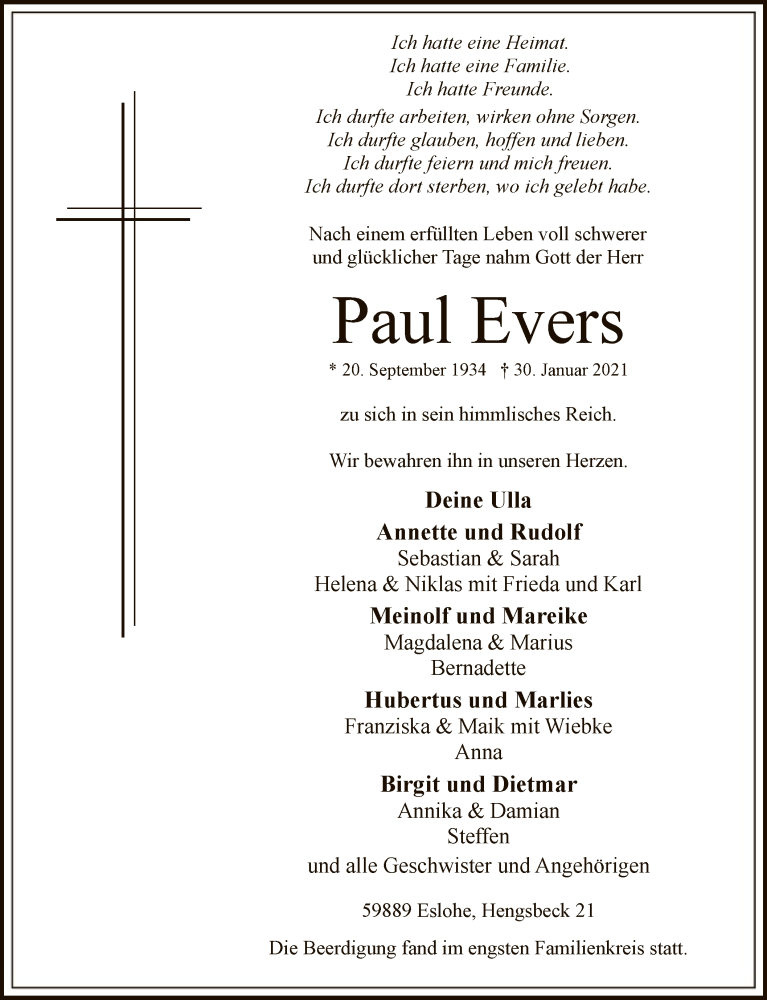 Ich hatte eine Heimat.
Ich hatte eine Familie.
Ich hatte Freunde.
Ich durfte arbeiten, wirken ohne Sorgen.
Ich durfte glauben, hoffen und lieben.
Ich durfte feiern und mich freuen.
Ich durfte dort sterben, wo ich gelebt habe.

Nach einem erfüllten Leben voll schwerer und glücklicher Tage nahm Gott der Herr

Paul Evers

* 20. September 1934 † 30. Januar 2021

zu sich in sein himmlisches Reich.

Wir bewahren ihn in unseren Herzen.

Deine Ulla
Annette und Rudolf
Sebastian & Sarah
Helena & Niklas mit Frieda und Karl
Meinolf und Mareike
Magdalena & Marius
Bernadette
Hubertus und Marlies
Franziska & Maik mit Wiebke
Anna
Birgit und Dietmar
Annika & Damian
Steffen
und alle Geschwister und Angehörigen

59889 Eslohe, Hengsbeck 21

Die Beerdigung fand im engsten Familienkreis statt.